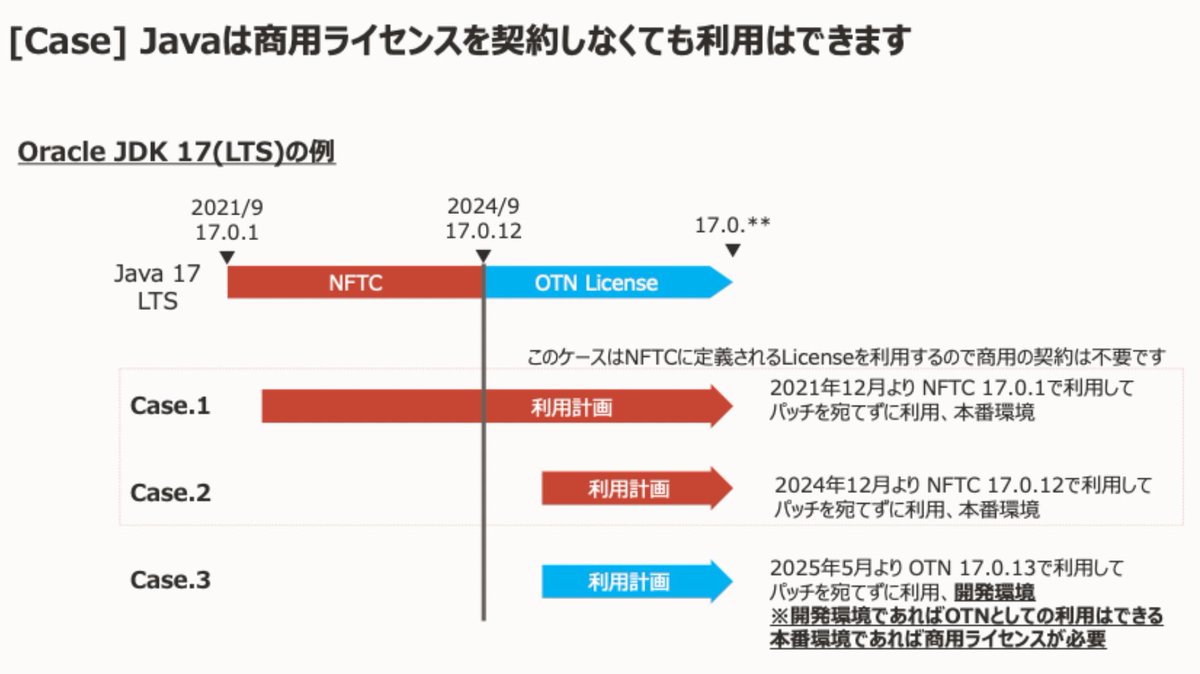 [Case] Javaは商用ライセンスを契約しなくても利用はできます

Oracle JDK 17(LTS)の例

2021/9
17.0.1

2024/9
17.0.12

17.0.**

Java 17
LTS

NFTC

OTN License

このケースはNFTCに定義されるLicenseを利用するので商用の契約は不要です

Case.1

利用計画

2021年12月より NFTC 17.0.1で利用して
パッチを宛てずに利用、本番環境

Case.2

利用計画

2024年12月より NFTC 17.0.12で利用して
パッチを宛てずに利用、本番環境

Case.3

利用計画

2025年5月より OTN 17.0.13で利用して
パッチを宛てずに利用、開発環境
※開発環境であればOTNとしての利用はできる
本番環境であれば商用ライセンスが必要